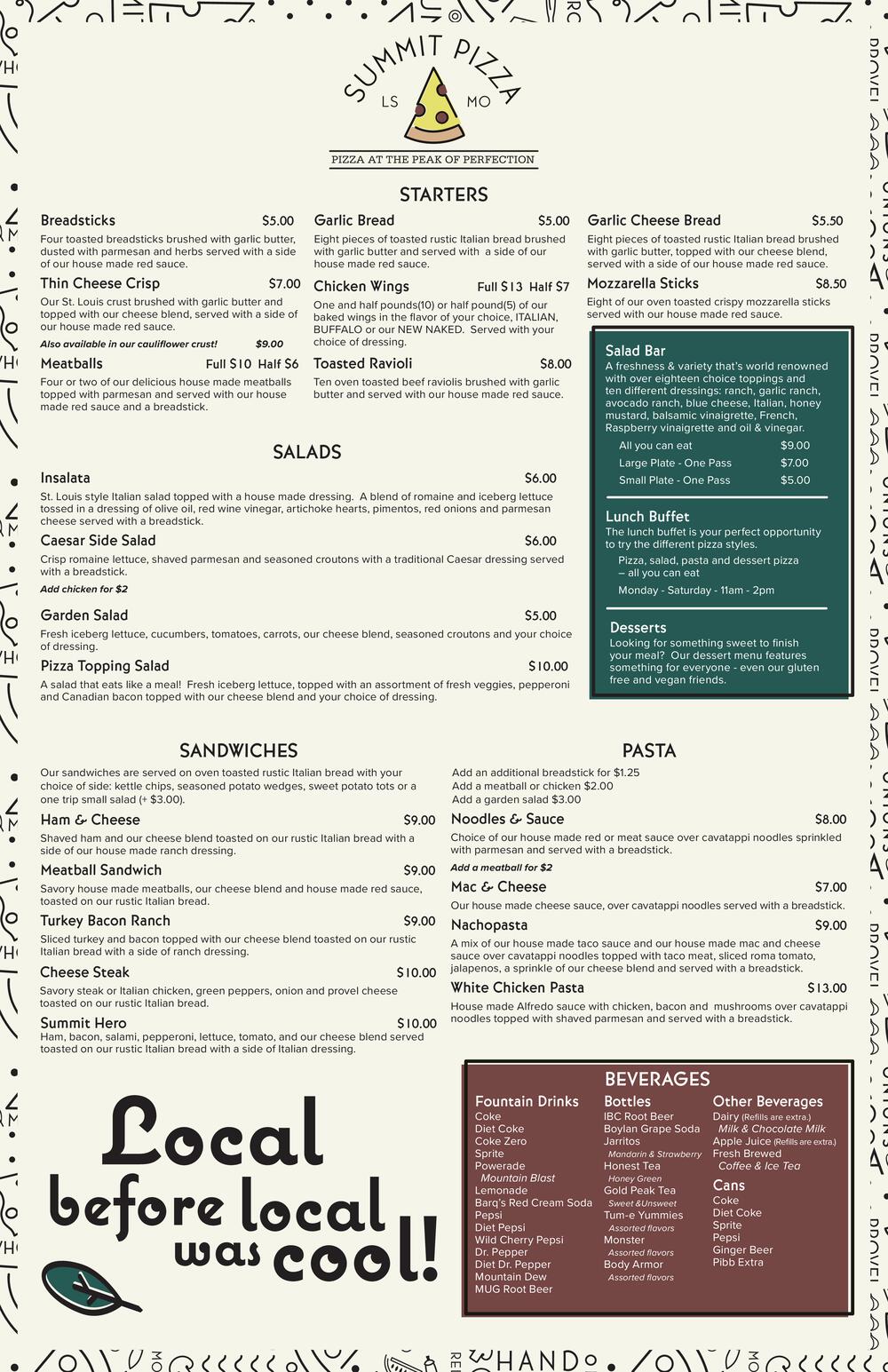 SUMMIT PIZZA
LS MO
PIZZA AT THE PEAK OF PERFECTION

STARTERS

Breadsticks $5.00
Four toasted breadsticks brushed with garlic butter, dusted with parmesan and herbs served with a side of our house made red sauce.

Thin Cheese Crisp $7.00
Our St. Louis crust brushed with garlic butter and topped with our cheese blend, served with a side of our house made red sauce.
Also available in our cauliflower crust! $9.00

Meatballs Full $10 Half $6
Four or two of our delicious house made meatballs topped with parmesan and served with our house made red sauce and a breadstick.

Garlic Bread $5.00
Eight pieces of toasted rustic Italian bread brushed with garlic butter and served with a side of our house made red sauce.

Chicken Wings Full $13 Half $7
One and half pounds(10) or half pound(5) of our baked wings in the flavor of your choice, ITALIAN, BUFFALO or our NEW NAKED. Served with your choice of dressing.

Toasted Ravioli $8.00
Ten oven toasted beef raviolis brushed with garlic butter and served with our house made red sauce.

Garlic Cheese Bread $5.50
Eight pieces of toasted rustic Italian bread brushed with garlic butter, topped with our cheese blend, served with a side of our house made red sauce.

Mozzarella Sticks $8.50
Eight of our oven toasted crispy mozzarella sticks served with our house made red sauce.

Salad Bar
A freshness & variety that's world renowned with over eighteen choice toppings and ten different dressings: ranch, garlic ranch, avocado ranch, blue cheese, Italian, honey mustard, balsamic vinaigrette, French, Raspberry vinaigrette and oil & vinegar.
All you can eat $9.00
Large Plate - One Pass $7.00
Small Plate - One Pass $5.00

Lunch Buffet
The lunch buffet is your perfect opportunity to try the different pizza styles.
Pizza, salad, pasta and dessert pizza – all you can eat
Monday - Saturday - 11am - 2pm

Desserts
Looking for something sweet to finish your meal? Our dessert menu features something for everyone - even our gluten free and vegan friends.

SALADS

Insalata $6.00
St. Louis style Italian salad topped with a house made dressing. A blend of romaine and iceberg lettuce tossed in a dressing of olive oil, red wine vinegar, artichoke hearts, pimentos, red onions and parmesan cheese served with a breadstick.

Caesar Side Salad $6.00
Crisp romaine lettuce, shaved parmesan and seasoned croutons with a traditional Caesar dressing served with a breadstick.
Add chicken for $2

Garden Salad $5.00
Fresh iceberg lettuce, cucumbers, tomatoes, carrots, our cheese blend, seasoned croutons and your choice of dressing.

Pizza Topping Salad $10.00
A salad that eats like a meal! Fresh iceberg lettuce, topped with an assortment of fresh veggies, pepperoni and Canadian bacon topped with our cheese blend and your choice of dressing.

SANDWICHES
Our sandwiches are served on oven toasted rustic Italian bread with your choice of side: kettle chips, seasoned potato wedges, sweet potato tots or a one trip small salad (+ $3.00).

Ham & Cheese $9.00
Shaved ham and our cheese blend toasted on our rustic Italian bread with a side of our house made ranch dressing.

Meatball Sandwich $9.00
Savory house made meatballs, our cheese blend and house made red sauce, toasted on our rustic Italian bread.

Turkey Bacon Ranch $9.00
Sliced turkey and bacon topped with our cheese blend toasted on our rustic Italian bread with a side of ranch dressing.

Cheese Steak $10.00
Savory steak or Italian chicken, green peppers, onion and provel cheese toasted on our rustic Italian bread.

Summit Hero $10.00
Ham, bacon, salami, pepperoni, lettuce, tomato, and our cheese blend served toasted on our rustic Italian bread with a side of Italian dressing.

PASTA
Add an additional breadstick for $1.25
Add a meatball or chicken $2.00
Add a garden salad $3.00

Noodles & Sauce $8.00
Choice of our house made red or meat sauce over cavatappi noodles sprinkled with parmesan and served with a breadstick.
Add a meatball for $2

Mac & Cheese $7.00
Our house made cheese sauce, over cavatappi noodles served with a breadstick.

Nachopasta $9.00
A mix of our house made taco sauce and our house made mac and cheese sauce over cavatappi noodles topped with taco meat, sliced roma tomato, jalapenos, a sprinkle of our cheese blend and served with a breadstick.

White Chicken Pasta $13.00
House made Alfredo sauce with chicken, bacon and mushrooms over cavatappi noodles topped with shaved parmesan and served with a breadstick.

Local before local was cool!

BEVERAGES
Fountain Drinks
Coke
Diet Coke
Coke Zero
Sprite
Powerade
Mountain Blast
Lemonade
Barq's Red Cream Soda
Pepsi
Diet Pepsi
Wild Cherry Pepsi
Dr. Pepper
Diet Dr. Pepper
Mountain Dew
MUG Root Beer

Bottles
IBC Root Beer
Boylan Grape Soda
Jarritos
Mandarin & Strawberry
Honest Tea
Honey Green
Gold Peak Tea
Sweet &Unsweet
Tum-e Yummies
Assorted flavors
Monster
Assorted flavors
Body Armor
Assorted flavors

Other Beverages
Dairy (Refills are extra.)
Milk & Chocolate Milk
Apple Juice (Refills are extra.)
Fresh Brewed
Coffee & Ice Tea

Cans
Coke
Diet Coke
Sprite
Pepsi
Ginger Beer
Pibb Extra